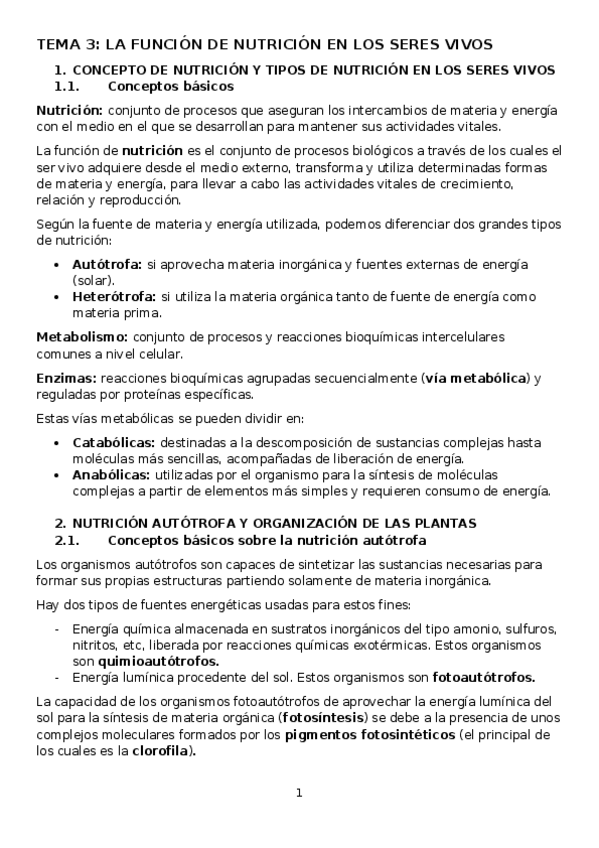 TEMA 3: LA FUNCIÓN DE NUTRICIÓN EN LOS SERES VIVOS

1. CONCEPTO DE NUTRICIÓN Y TIPOS DE NUTRICIÓN EN LOS SERES VIVOS

1.1. Conceptos básicos

Nutrición: conjunto de procesos que aseguran los intercambios de materia y energía con el medio en el que se desarrollan para mantener sus actividades vitales.

La función de nutrición es el conjunto de procesos biológicos a través de los cuales el ser vivo adquiere desde el medio externo, transforma y utiliza determinadas formas de materia y energía, para llevar a cabo las actividades vitales de crecimiento, relación y reproducción.

Según la fuente de materia y energía utilizada, podemos diferenciar dos grandes tipos de nutrición:

• Autótrofa: si aprovecha materia inorgánica y fuentes externas de energía (solar).
• Heterótrofa: si utiliza la materia orgánica tanto de fuente de energía como materia prima.

Metabolismo: conjunto de procesos y reacciones bioquímicas intercelulares comunes a nivel celular.

Enzimas: reacciones bioquímicas agrupadas secuencialmente (vía metabólica) y reguladas por proteínas específicas.

Estas vías metabólicas se pueden dividir en:

• Catabólicas: destinadas a la descomposición de sustancias complejas hasta moléculas más sencillas, acompañadas de liberación de energía.
• Anabólicas: utilizadas por el organismo para la síntesis de moléculas complejas a partir de elementos más simples y requieren consumo de energía.

2. NUTRICIÓN AUTÓTROFA Y ORGANIZACIÓN DE LAS PLANTAS

2.1. Conceptos básicos sobre la nutrición autótrofa

Los organismos autótrofos son capaces de sintetizar las sustancias necesarias para formar sus propias estructuras partiendo solamente de materia inorgánica.

Hay dos tipos de fuentes energéticas usadas para estos fines:

- Energía química almacenada en sustratos inorgánicos del tipo amonio, sulfuros, nitritos, etc, liberada por reacciones químicas exotérmicas. Estos organismos son quimioautótrofos.
- Energía lumínica procedente del sol. Estos organismos son fotoautótrofos.

La capacidad de los organismos fotoautótrofos de aprovechar la energía lumínica del sol para la síntesis de materia orgánica (fotosíntesis) se debe a la presencia de unos complejos moleculares formados por los pigmentos fotosintéticos (el principal de los cuales es la clorofila).

1